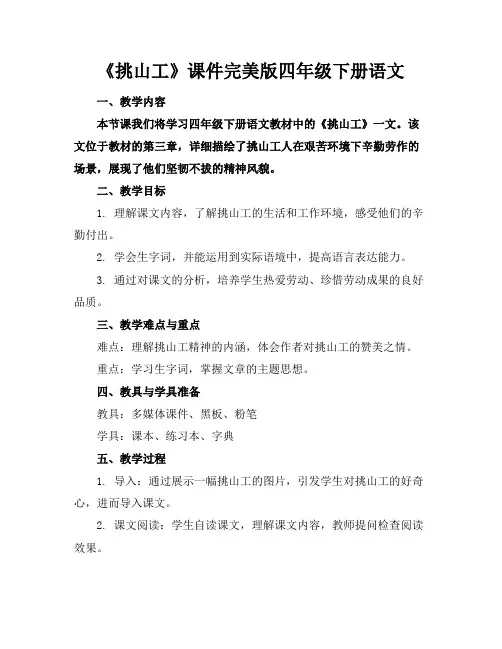 《挑山工》课件完美版四年级下册语文

一、教学内容

本节课我们将学习四年级下册语文教材中的《挑山工》一文。该文位于教材的第三章，详细描绘了挑山工人在艰苦环境下辛勤劳作的场景，展现了他们坚韧不拔的精神风貌。

二、教学目标

1. 理解课文内容，了解挑山工的生活和工作环境，感受他们的辛勤付出。

2. 学会生字词，并能运用到实际语境中，提高语言表达能力。

3. 通过对课文的分析，培养学生热爱劳动、珍惜劳动成果的良好品质。

三、教学难点与重点

难点：理解挑山工精神的内涵，体会作者对挑山工的赞美之情。

重点：学习生字词，掌握文章的主题思想。

四、教具与学具准备

教具：多媒体课件、黑板、粉笔

学具：课本、练习本、字典

五、教学过程

1. 导入：通过展示一幅挑山工的图片，引发学生对挑山工的好奇心，进而导入课文。

2. 课文阅读：学生自读课文，理解课文内容，教师提问检查阅读效果。